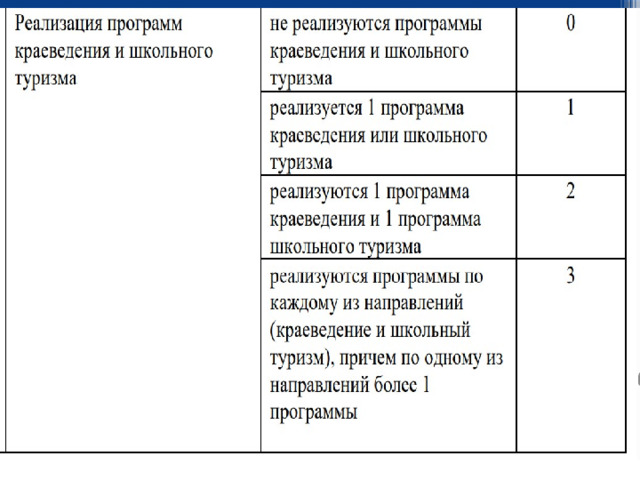 | Реализация программ краеведения и школьного туризма | не реализуются программы краеведения и школьного туризма | 0 |
|---|---|---|
| | реализуется 1 программа краеведения или школьного туризма | 1 |
| | реализуются 1 программа краеведения и 1 программа школьного туризма | 2 |
| | реализуются программы по каждому из направлений (краеведение и школьный туризм), причем по одному из направлений более 1 программы | 3 |